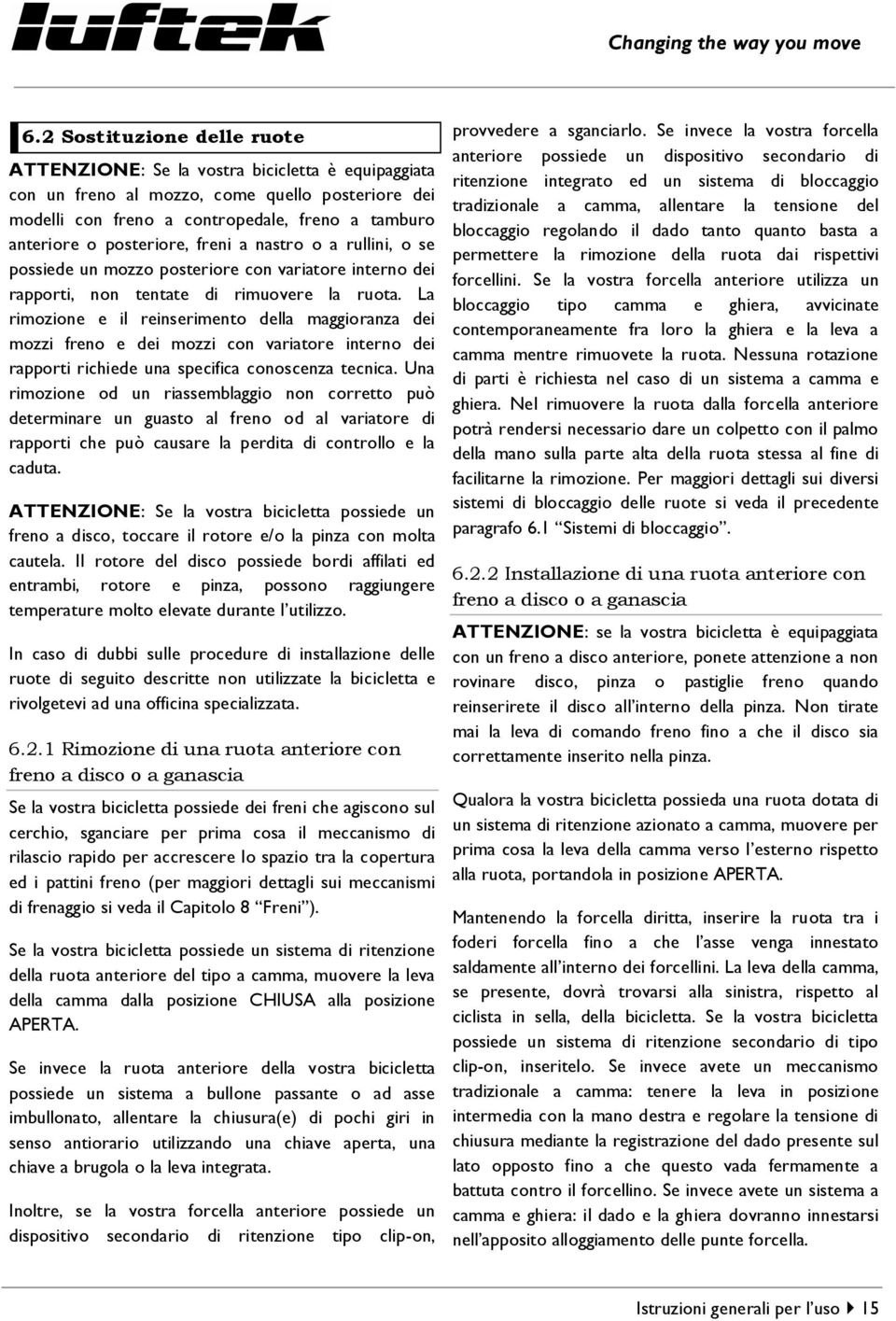 luftek

Changing the way you move

6.2 Sostituzione delle ruote

ATTENZIONE: Se la vostra bicicletta è equipaggiata con un freno al mozzo, come quello posteriore dei modelli con freno a contropedale, freno a tamburo anteriore o posteriore, freni a nastro o a rullini, o se possiede un mozzo posteriore con variatore interno dei rapporti, non tentate di rimuovere la ruota. La rimozione e il reinserimento della maggioranza dei mozzi freno e dei mozzi con variatore interno dei rapporti richiede una specifica conoscenza tecnica. Una rimozione od un riassemblaggio non corretto può determinare un guasto al freno od al variatore di rapporti che può causare la perdita di controllo e la caduta.

ATTENZIONE: Se la vostra bicicletta possiede un freno a disco, toccare il rotore e/o la pinza con molta cautela. Il rotore del disco possiede bordi affilati ed entrambi, rotore e pinza, possono raggiungere temperature molto elevate durante l'utilizzo.

In caso di dubbi sulle procedure di installazione delle ruote di seguito descritte non utilizzate la bicicletta e rivolgetevi ad una officina specializzata.

6.2.1 Rimozione di una ruota anteriore con freno a disco o a ganascia

Se la vostra bicicletta possiede dei freni che agiscono sul cerchio, sganciare per prima cosa il meccanismo di rilascio rapido per accrescere lo spazio tra la copertura ed i pattini freno (per maggiori dettagli sui meccanismi di frenaggio si veda il Capitolo 8 "Freni").

Se la vostra bicicletta possiede un sistema di ritenzione della ruota anteriore del tipo a camma, muovere la leva della camma dalla posizione CHIUSA alla posizione APERTA.

Se invece la ruota anteriore della vostra bicicletta possiede un sistema a bullone passante o ad asse imbullonato, allentare la chiusura(e) di pochi giri in senso antiorario utilizzando una chiave aperta, una chiave a brugola o la leva integrata.

Inoltre, se la vostra forcella anteriore possiede un dispositivo secondario di ritenzione tipo clip-on, provvedere a sganciarlo. Se invece la vostra forcella anteriore possiede un dispositivo secondario di ritenzione integrato ed un sistema di bloccaggio tradizionale a camma, allentare la tensione del bloccaggio regolando il dado tanto quanto basta a permettere la rimozione della ruota dai rispettivi forcellini. Se la vostra forcella anteriore utilizza un bloccaggio tipo camma e ghiera, avvicinate contemporaneamente fra loro la ghiera e la leva a camma mentre rimuovete la ruota. Nessuna rotazione di parti è richiesta nel caso di un sistema a camma e ghiera. Nel rimuovere la ruota dalla forcella anteriore potrà rendersi necessario dare un colpetto con il palmo della mano sulla parte alta della ruota stessa al fine di facilitarne la rimozione. Per maggiori dettagli sui diversi sistemi di bloccaggio delle ruote si veda il precedente paragrafo 6.1 "Sistemi di bloccaggio".

6.2.2 Installazione di una ruota anteriore con freno a disco o a ganascia

ATTENZIONE: se la vostra bicicletta è equipaggiata con un freno a disco anteriore, ponete attenzione a non rovinare disco, pinza o pastiglie freno quando reinserirete il disco all'interno della pinza. Non tirate mai la leva di comando freno fino a che il disco sia correttamente inserito nella pinza.

Qualora la vostra bicicletta possieda una ruota dotata di un sistema di ritenzione azionato a camma, muovere per prima cosa la leva della camma verso l'esterno rispetto alla ruota, portandola in posizione APERTA.

Mantenendo la forcella diritta, inserire la ruota tra i foderi forcella fino a che l'asse venga innestato saldamente all'interno dei forcellini. La leva della camma, se presente, dovrà trovarsi alla sinistra, rispetto al ciclista in sella, della bicicletta. Se la vostra bicicletta possiede un sistema di ritenzione secondario di tipo clip-on, inseritelo. Se invece avete un meccanismo tradizionale a camma: tenere la leva in posizione intermedia con la mano destra e regolare la tensione di chiusura mediante la registrazione del dado presente sul lato opposto fino a che questo vada fermamente a battuta contro il forcellino. Se invece avete un sistema a camma e ghiera: il dado e la ghiera dovranno innestarsi nell'apposito alloggiamento delle punte forcella.

Istruzioni generali per l'uso 15